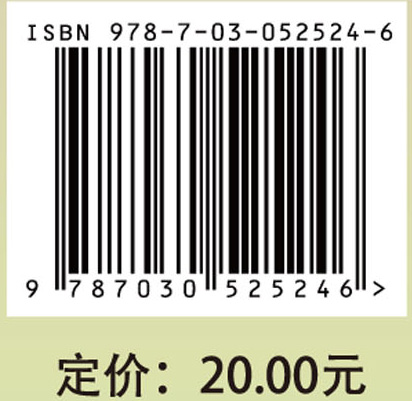 ISBN 978-7-03-052524-6

9 787030 525246 >

定价：20.00元